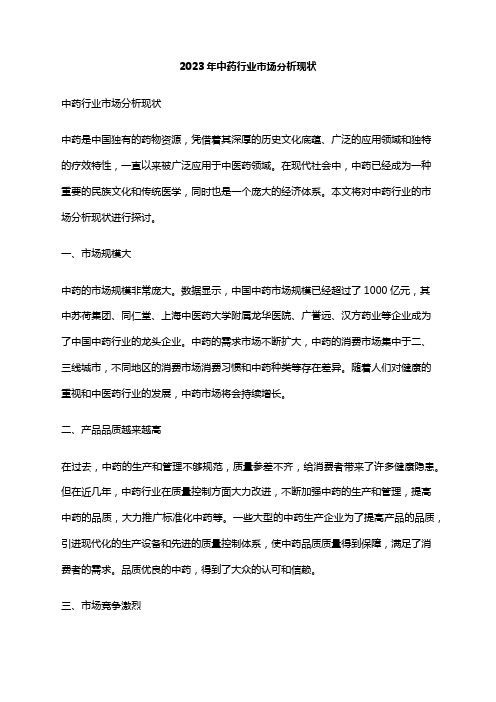 2023年中药行业市场分析现状

中药行业市场分析现状

中药是中国独有的药物资源，凭借着其深厚的历史文化底蕴、广泛的应用领域和独特的疗效特性，一直以来被广泛应用于中医药领域。在现代社会中，中药已经成为一种重要的民族文化和传统医学，同时也是一个庞大的经济体系。本文将对中药行业的市场分析现状进行探讨。

一、市场规模大

中药的市场规模非常庞大。数据显示，中国中药市场规模已经超过了1000亿元，其中苏荷集团、同仁堂、上海中医药大学附属龙华医院、广誉远、汉方药业等企业成为了中国中药行业的龙头企业。中药的需求市场不断扩大，中药的消费市场集中于二、三线城市，不同地区的消费市场消费习惯和中药种类等存在差异。随着人们对健康的重视和中医药行业的发展，中药市场将会持续增长。

二、产品品质越来越高

在过去，中药的生产和管理不够规范，质量参差不齐，给消费者带来了许多健康隐患。但在近几年，中药行业在质量控制方面大力改进，不断加强中药的生产和管理，提高中药的品质，大力推广标准化中药等。一些大型的中药生产企业为了提高产品的品质，引进现代化的生产设备和先进的质量控制体系，使中药品质质量得到保障，满足了消费者的需求。品质优良的中药，得到了大众的认可和信赖。

三、市场竞争激烈